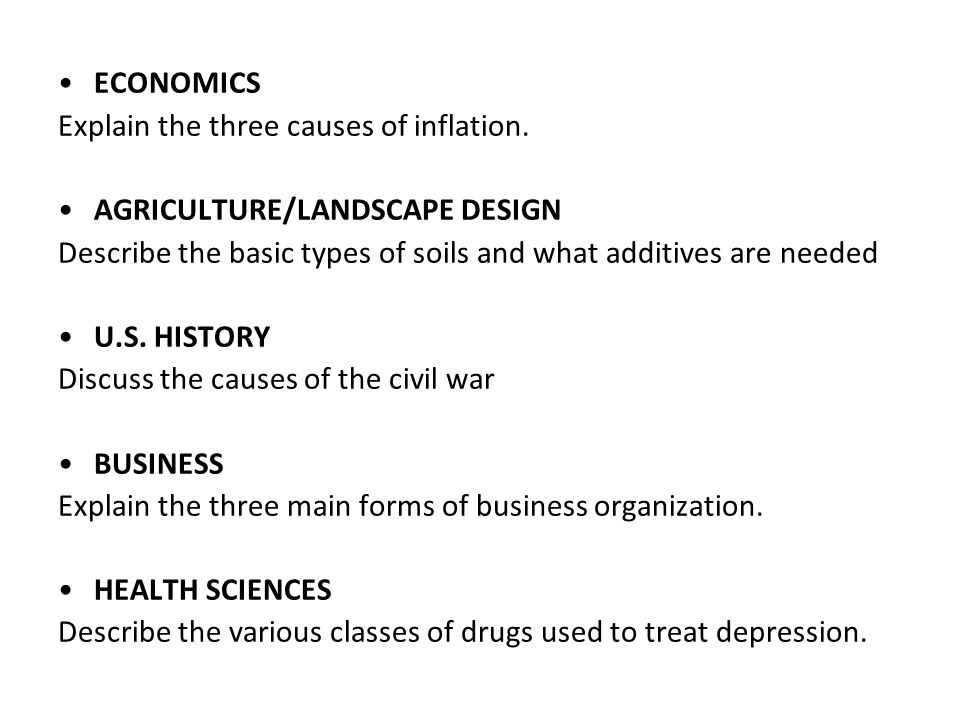 • ECONOMICS
Explain the three causes of inflation.

• AGRICULTURE/LANDSCAPE DESIGN
Describe the basic types of soils and what additives are needed

• U.S. HISTORY
Discuss the causes of the civil war

• BUSINESS
Explain the three main forms of business organization.

• HEALTH SCIENCES
Describe the various classes of drugs used to treat depression.